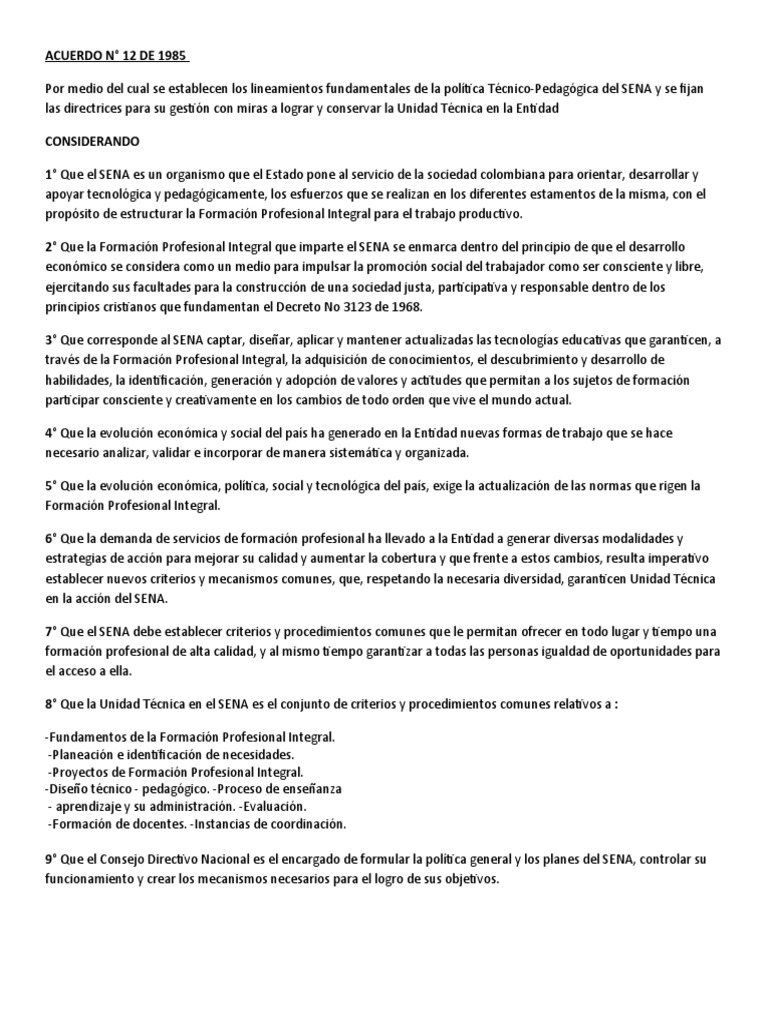 ACUERDO N° 12 DE 1985

Por medio del cual se establecen los lineamientos fundamentales de la política Técnico-Pedagógica del SENA y se fijan las directrices para su gestión con miras a lograr y conservar la Unidad Técnica en la Entidad

CONSIDERANDO

1° Que el SENA es un organismo que el Estado pone al servicio de la sociedad colombiana para orientar, desarrollar y apoyar tecnológica y pedagógicamente, los esfuerzos que se realizan en los diferentes estamentos de la misma, con el propósito de estructurar la Formación Profesional Integral para el trabajo productivo.

2° Que la Formación Profesional Integral que imparte el SENA se enmarca dentro del principio de que el desarrollo económico se considera como un medio para impulsar la promoción social del trabajador como ser consciente y libre, ejercitando sus facultades para la construcción de una sociedad justa, participativa y responsable dentro de los principios cristianos que fundamentan el Decreto No 3123 de 1968.

3° Que corresponde al SENA captar, diseñar, aplicar y mantener actualizadas las tecnologías educativas que garanticen, a través de la Formación Profesional Integral, la adquisición de conocimientos, el descubrimiento y desarrollo de habilidades, la identificación, generación y adopción de valores y actitudes que permitan a los sujetos de formación participar consciente y creativamente en los cambios de todo orden que vive el mundo actual.

4° Que la evolución económica y social del país ha generado en la Entidad nuevas formas de trabajo que se hace necesario analizar, validar e incorporar de manera sistemática y organizada.

5° Que la evolución económica, política, social y tecnológica del país, exige la actualización de las normas que rigen la Formación Profesional Integral.

6° Que la demanda de servicios de formación profesional ha llevado a la Entidad a generar diversas modalidades y estrategias de acción para mejorar su calidad y aumentar la cobertura y que frente a estos cambios, resulta imperativo establecer nuevos criterios y mecanismos comunes, que, respetando la necesaria diversidad, garanticen Unidad Técnica en la acción del SENA.

7° Que el SENA debe establecer criterios y procedimientos comunes que le permitan ofrecer en todo lugar y tiempo una formación profesional de alta calidad, y al mismo tiempo garantizar a todas las personas igualdad de oportunidades para el acceso a ella.

8° Que la Unidad Técnica en el SENA es el conjunto de criterios y procedimientos comunes relativos a :

-Fundamentos de la Formación Profesional Integral.
-Planeación e identificación de necesidades.
-Proyectos de Formación Profesional Integral.
-Diseño técnico - pedagógico. -Proceso de enseñanza
- aprendizaje y su administración. -Evaluación.
-Formación de docentes. -Instancias de coordinación.

9° Que el Consejo Directivo Nacional es el encargado de formular la política general y los planes del SENA, controlar su funcionamiento y crear los mecanismos necesarios para el logro de sus objetivos.